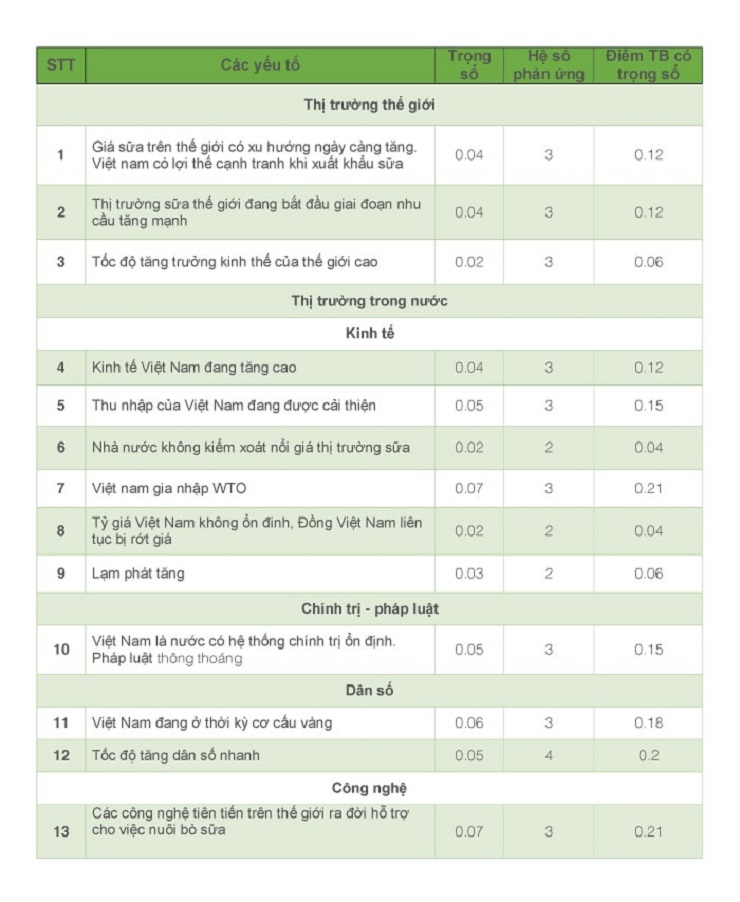 | STT | Các yếu tố | Trọng số | Hệ số phản ứng | Điểm TB có trọng số |
|---|---|---|---|---|
| | Thị trường thế giới | | | |
| 1 | Giá sữa trên thế giới có xu hướng ngày càng tăng. Việt nam có lợi thế cạnh tranh khi xuất khẩu sữa | 0.04 | 3 | 0.12 |
| 2 | Thị trường sữa thế giới đang bắt đầu giai đoạn nhu cầu tăng mạnh | 0.04 | 3 | 0.12 |
| 3 | Tốc độ tăng trưởng kinh thế của thế giới cao | 0.02 | 3 | 0.06 |
| | Thị trường trong nước | | | |
| | Kinh tế | | | |
| 4 | Kinh tế Việt Nam đang tăng cao | 0.04 | 3 | 0.12 |
| 5 | Thu nhập của Việt Nam đang được cải thiện | 0.05 | 3 | 0.15 |
| 6 | Nhà nước không kiểm xoát nổi giá thị trường sữa | 0.02 | 2 | 0.04 |
| 7 | Việt nam gia nhập WTO | 0.07 | 3 | 0.21 |
| 8 | Tỷ giá Việt Nam không ổn đinh, Đồng Việt Nam liên tục bị rớt giá | 0.02 | 2 | 0.04 |
| 9 | Lạm phát tăng | 0.03 | 2 | 0.06 |
| | Chính trị - pháp luật | | | |
| 10 | Việt Nam là nước có hệ thống chính trị ổn định. Pháp luật thông thoáng | 0.05 | 3 | 0.15 |
| | Dân số | | | |
| 11 | Việt Nam đang ở thời kỳ cơ cấu vàng | 0.06 | 3 | 0.18 |
| 12 | Tốc độ tăng dân số nhanh | 0.05 | 4 | 0.2 |
| | Công nghệ | | | |
| 13 | Các công nghệ tiên tiến trên thế giới ra đời hỗ trợ cho việc nuôi bò sữa | 0.07 | 3 | 0.21 |